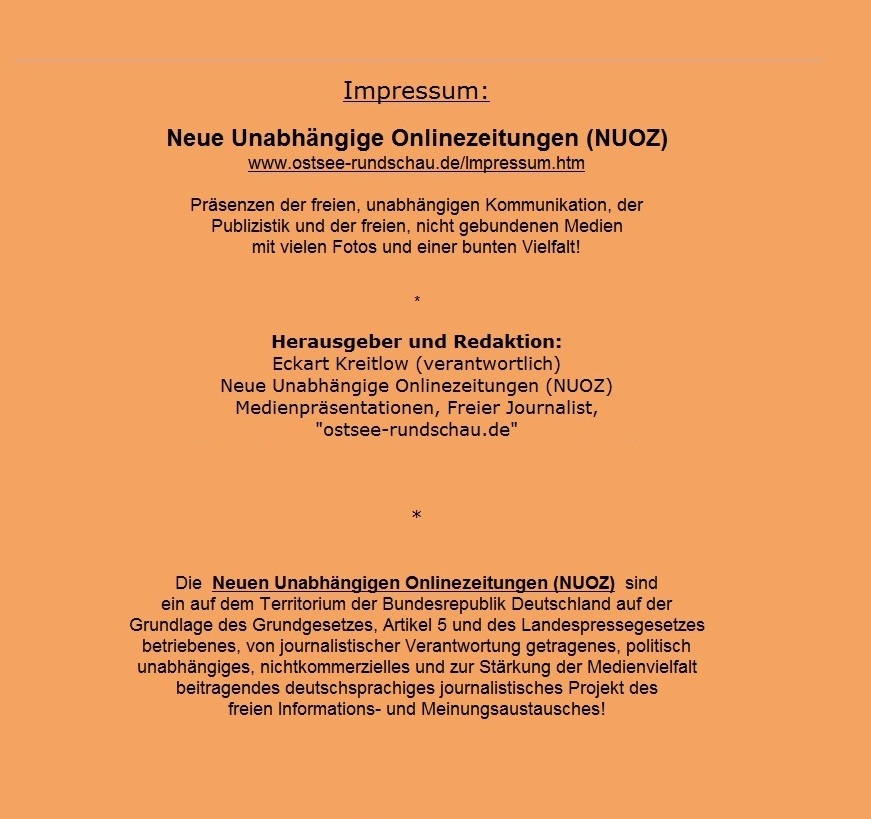 Impressum:

Neue Unabhängige Onlinezeitungen (NUOZ)
www.ostsee-rundschau.de/Impressum.htm

Präsenzen der freien, unabhängigen Kommunikation, der Publizistik und der freien, nicht gebundenen Medien mit vielen Fotos und einer bunten Vielfalt!

*

Herausgeber und Redaktion:
Eckart Kreitlow (verantwortlich)
Neue Unabhängige Onlinezeitungen (NUOZ)
Medienpräsentationen, Freier Journalist,
"ostsee-rundschau.de"

*

Die Neuen Unabhängigen Onlinezeitungen (NUOZ) sind ein auf dem Territorium der Bundesrepublik Deutschland auf der Grundlage des Grundgesetzes, Artikel 5 und des Landespressegesetzes betriebenes, von journalistischer Verantwortung getragenes, politisch unabhängiges, nichtkommerzielles und zur Stärkung der Medienvielfalt beitragendes deutschsprachiges journalistisches Projekt des freien Informations- und Meinungsaustausches!